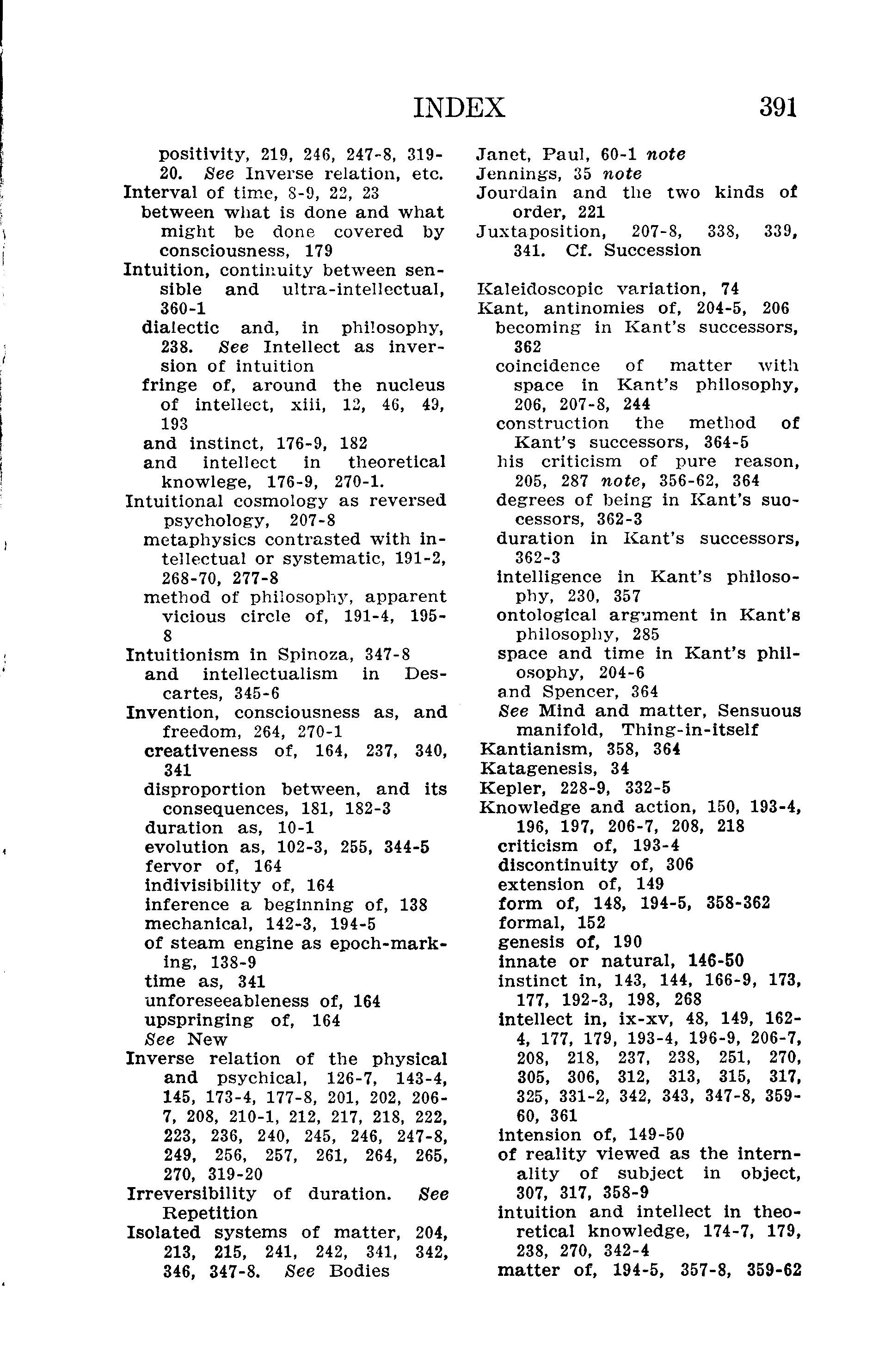 INDEX 391

positivity, 219, 246, 247-8, 319-20. See Inverse relation, etc.
Interval of time, 8-9, 22, 23
between what is done and what might be done covered by consciousness, 179
Intuition, continuity between sensible and ultra-intellectual, 360-1
dialectic and, in philosophy, 238. See Intellect as inversion of intuition
fringe of, around the nucleus of intellect, xiii, 12, 46, 49, 193
and instinct, 176-9, 182
and intellect in theoretical knowlege, 176-9, 270-1.
Intuitional cosmology as reversed psychology, 207-8
metaphysics contrasted with intellectual or systematic, 191-2, 268-70, 277-8
method of philosophy, apparent vicious circle of, 191-4, 195-8
Intuitionism in Spinoza, 347-8
and intellectualism in Descartes, 345-6
Invention, consciousness as, and freedom, 264, 270-1
creativeness of, 164, 237, 340, 341
disproportion between, and its consequences, 181, 182-3
duration as, 10-1
evolution as, 102-3, 255, 344-5
fervor of, 164
indivisibility of, 164
inference a beginning of, 138
mechanical, 142-3, 194-5
of steam engine as epoch-marking, 138-9
time as, 341
unforeseeableness of, 164
upspringing of, 164
See New
Inverse relation of the physical and psychical, 126-7, 143-4, 145, 173-4, 177-8, 201, 202, 206-7, 208, 210-1, 212, 217, 218, 222, 223, 236, 240, 245, 246, 247-8, 249, 256, 257, 261, 264, 265, 270, 319-20
Irreversibility of duration. See Repetition
Isolated systems of matter, 204, 213, 215, 241, 242, 341, 342, 346, 347-8. See Bodies

Janet, Paul, 60-1 note
Jennings, 35 note
Jourdain and the two kinds of order, 221
Juxtaposition, 207-8, 338, 339, 341. Cf. Succession

Kaleidoscopic variation, 74
Kant, antinomies of, 204-5, 206
becoming in Kant's successors, 362
coincidence of matter with space in Kant's philosophy, 206, 207-8, 244
construction the method of Kant's successors, 364-5
his criticism of pure reason, 205, 287 note, 356-62, 364
degrees of being in Kant's successors, 362-3
duration in Kant's successors, 362-3
intelligence in Kant's philosophy, 230, 357
ontological argument in Kant's philosophy, 285
space and time in Kant's philosophy, 204-6
and Spencer, 364
See Mind and matter, Sensuous manifold, Thing-in-itself
Kantianism, 358, 364
Katagenesis, 34
Kepler, 228-9, 332-5
Knowledge and action, 150, 193-4, 196, 197, 206-7, 208, 218
criticism of, 193-4
discontinuity of, 306
extension of, 149
form of, 148, 194-5, 358-362
formal, 152
genesis of, 190
innate or natural, 146-50
instinct in, 143, 144, 166-9, 173, 177, 192-3, 198, 268
intellect in, ix-xv, 48, 149, 162-4, 177, 179, 193-4, 196-9, 206-7, 208, 218, 237, 238, 251, 270, 305, 306, 312, 313, 315, 317, 325, 331-2, 342, 343, 347-8, 359-60, 361
intension of, 149-50
of reality viewed as the internality of subject in object, 307, 317, 358-9
intuition and intellect in theoretical knowledge, 174-7, 179, 238, 270, 342-4
matter of, 194-5, 357-8, 359-62